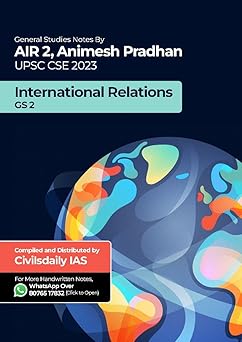 General Studies Notes By
AIR 2, Animesh Pradhan
UPSC CSE 2023

International Relations
GS 2

Compiled and Distributed by
Civilsdaily IAS

For More Handwritten Notes,
WhatsApp Over
80765 17832 (Click to Open)